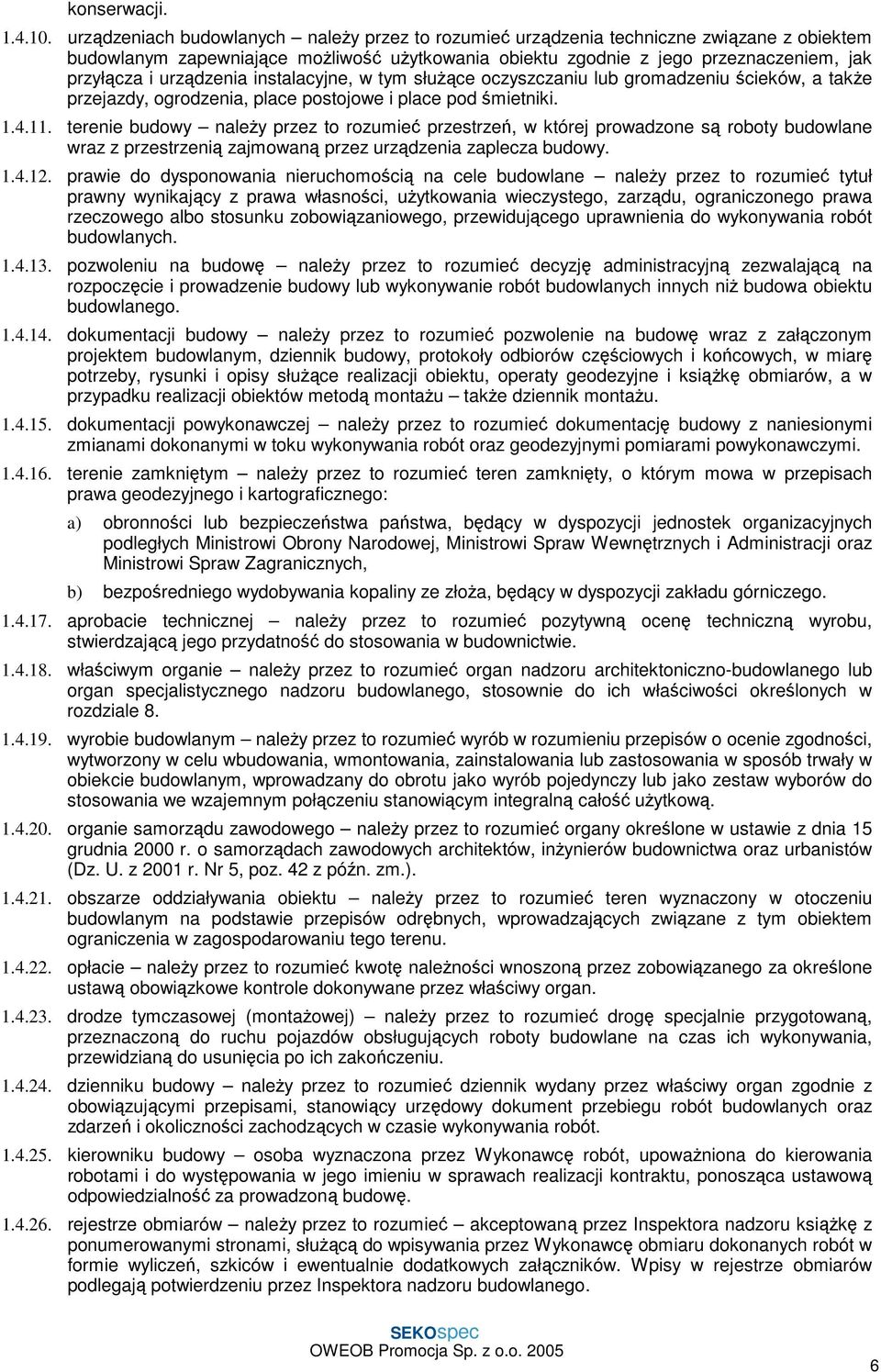 konserwacji.

1.4.10. urządzeniach budowlanych – należy przez to rozumieć urządzenia techniczne związane z obiektem budowlanym zapewniające możliwość użytkowania obiektu zgodnie z jego przeznaczeniem, jak przyłącza i urządzenia instalacyjne, w tym służące oczyszczaniu lub gromadzeniu ścieków, a także przejazdy, ogrodzenia, place postojowe i place pod śmietniki.

1.4.11. terenie budowy – należy przez to rozumieć przestrzeń, w której prowadzone są roboty budowlane wraz z przestrzenią zajmowaną przez urządzenia zaplecza budowy.

1.4.12. prawie do dysponowania nieruchomością na cele budowlane – należy przez to rozumieć tytuł prawny wynikający z prawa własności, użytkowania wieczystego, zarządu, ograniczonego prawa rzeczowego albo stosunku zobowiązaniowego, przewidującego uprawnienia do wykonywania robót budowlanych.

1.4.13. pozwoleniu na budowę – należy przez to rozumieć decyzję administracyjną zezwalającą na rozpoczęcie i prowadzenie budowy lub wykonywanie robót budowlanych innych niż budowa obiektu budowlanego.

1.4.14. dokumentacji budowy – należy przez to rozumieć pozwolenie na budowę wraz z załączonym projektem budowlanym, dziennik budowy, protokoły odbiorów częściowych i końcowych, w miarę potrzeby, rysunki i opisy służące realizacji obiektu, operaty geodezyjne i książkę obmiarów, a w przypadku realizacji obiektów metodą montażu – także dziennik montażu.

1.4.15. dokumentacji powykonawczej – należy przez to rozumieć dokumentację budowy z naniesionymi zmianami dokonanymi w toku wykonywania robót oraz geodezyjnymi pomiarami powykonawczymi.

1.4.16. terenie zamkniętym – należy przez to rozumieć teren zamknięty, o którym mowa w przepisach prawa geodezyjnego i kartograficznego:

a) obronności lub bezpieczeństwa państwa, będący w dyspozycji jednostek organizacyjnych podległych Ministrowi Obrony Narodowej, Ministrowi Spraw Wewnętrznych i Administracji oraz Ministrowi Spraw Zagranicznych,

b) bezpośredniego wydobywania kopaliny ze złoża, będący w dyspozycji zakładu górniczego.

1.4.17. aprobacie technicznej – należy przez to rozumieć pozytywną ocenę techniczną wyrobu, stwierdzającą jego przydatność do stosowania w budownictwie.

1.4.18. właściwym organie – należy przez to rozumieć organ nadzoru architektoniczno-budowlanego lub organ specjalistycznego nadzoru budowlanego, stosownie do ich właściwości określonych w rozdziale 8.

1.4.19. wyrobie budowlanym – należy przez to rozumieć wyrób w rozumieniu przepisów o ocenie zgodności, wytworzony w celu wbudowania, wmontowania, zainstalowania lub zastosowania w sposób trwały w obiekcie budowlanym, wprowadzany do obrotu jako wyrób pojedynczy lub jako zestaw wyborów do stosowania we wzajemnym połączeniu stanowiącym integralną całość użytkową.

1.4.20. organie samorządu zawodowego – należy przez to rozumieć organy określone w ustawie z dnia 15 grudnia 2000 r. o samorządach zawodowych architektów, inżynierów budownictwa oraz urbanistów (Dz. U. z 2001 r. Nr 5, poz. 42 z późn. zm.).

1.4.21. obszarze oddziaływania obiektu – należy przez to rozumieć teren wyznaczony w otoczeniu budowlanym na podstawie przepisów odrębnych, wprowadzających związane z tym obiektem ograniczenia w zagospodarowaniu tego terenu.

1.4.22. opłacie – należy przez to rozumieć kwotę należności wnoszoną przez zobowiązanego za określone ustawą obowiązkowe kontrole dokonywane przez właściwy organ.

1.4.23. drodze tymczasowej (montażowej) – należy przez to rozumieć drogę specjalnie przygotowaną, przeznaczoną do ruchu pojazdów obsługujących roboty budowlane na czas ich wykonywania, przewidzianą do usunięcia po ich zakończeniu.

1.4.24. dzienniku budowy – należy przez to rozumieć dziennik wydany przez właściwy organ zgodnie z obowiązującymi przepisami, stanowiący urzędowy dokument przebiegu robót budowlanych oraz zdarzeń i okoliczności zachodzących w czasie wykonywania robót.

1.4.25. kierowniku budowy – osoba wyznaczona przez Wykonawcę robót, upoważniona do kierowania robotami i do występowania w jego imieniu w sprawach realizacji kontraktu, ponosząca ustawową odpowiedzialność za prowadzoną budowę.

1.4.26. rejestrze obmiarów – należy przez to rozumieć – akceptowaną przez Inspektora nadzoru książkę z ponumerowanymi stronami, służącą do wpisywania przez Wykonawcę obmiaru dokonanych robót w formie wyliczeń, szkiców i ewentualnie dodatkowych załączników. Wpisy w rejestrze obmiarów podlegają potwierdzeniu przez Inspektora nadzoru budowlanego.

SEKOspec
OWEOB Promocja Sp. z o.o. 2005

6